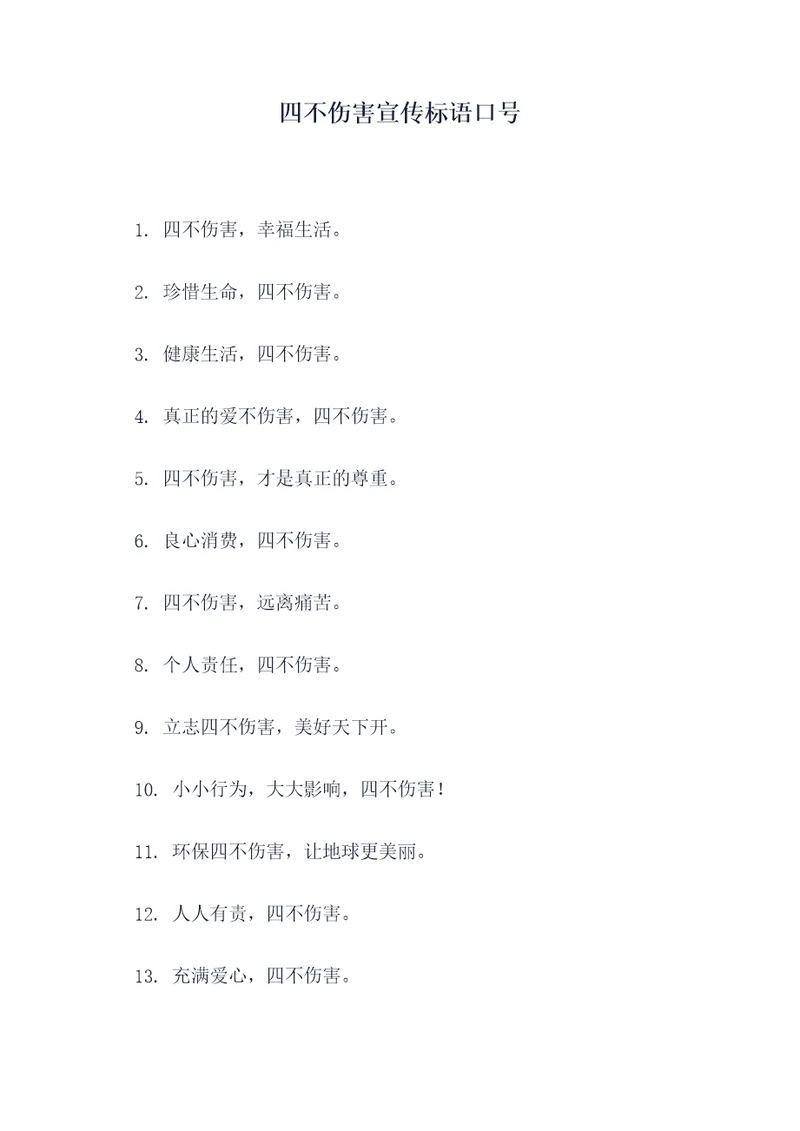 四不伤害宣传标语口号

1. 四不伤害，幸福生活。

2. 珍惜生命，四不伤害。

3. 健康生活，四不伤害。

4. 真正的爱不伤害，四不伤害。

5. 四不伤害，才是真正的尊重。

6. 良心消费，四不伤害。

7. 四不伤害，远离痛苦。

8. 个人责任，四不伤害。

9. 立志四不伤害，美好天下开。

10. 小小行为，大大影响，四不伤害！

11. 环保四不伤害，让地球更美丽。

12. 人人有责，四不伤害。

13. 充满爱心，四不伤害。